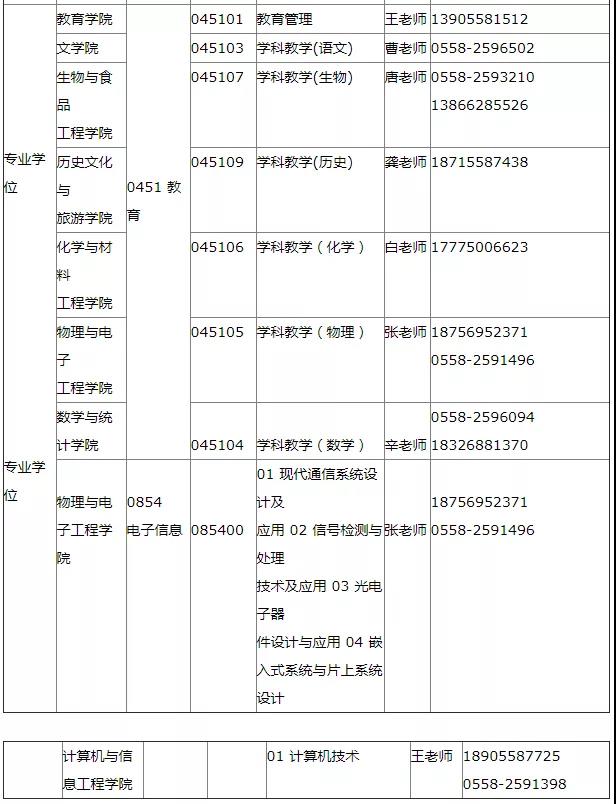 | | | | | | | |
|---|---|---|---|---|---|---|
| 专业学位 | 教育学院 | 0451 教育 | 045101 | 教育管理 | 王老师 | 13905581512 |
| | 文学院 | | 045103 | 学科教学(语文) | 曹老师 | 0558-2596502 |
| | 生物与食品工程学院 | | 045107 | 学科教学(生物) | 唐老师 | 0558-2593210 13866285526 |
| | 历史文化与旅游学院 | | 045109 | 学科教学(历史) | 龚老师 | 18715587438 |
| | 化学与材料工程学院 | | 045106 | 学科教学（化学） | 白老师 | 17775006623 |
| | 物理与电子工程学院 | | 045105 | 学科教学（物理） | 张老师 | 18756952371 0558-2591496 |
| | 数学与统计学院 | | 045104 | 学科教学（数学） | 辛老师 | 0558-2596094 18326881370 |
| 专业学位 | 物理与电子工程学院 | 0854 电子信息 | 085400 | 01 现代通信系统设计及应用 02 信号检测与处理技术及应用 03 光电子器件设计与应用 04 嵌入式系统与片上系统设计 | 张老师 | 18756952371 0558-2591496 |

| | | | | | | |
|---|---|---|---|---|---|---|
| | 计算机与信息工程学院 | | | 01 计算机技术 | 王老师 | 18905587725 0558-2591398 |